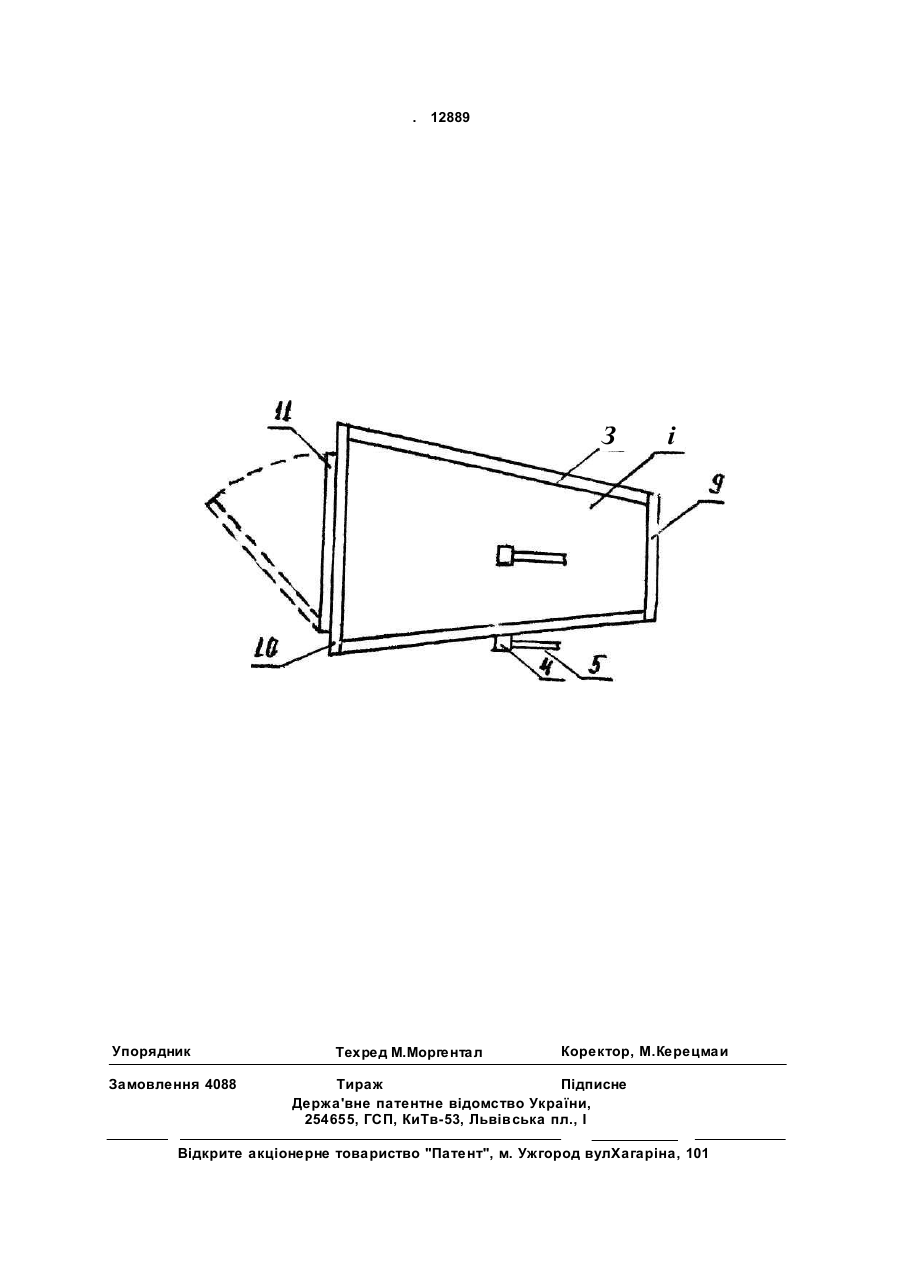 . 12889

11
3
i
9
10
4
5

Упорядник Техред М.Моргентал Коректор, М.Керецмаи

Замовлення 4088 Тираж Підписне
Держа'вне патентне відомство України,
254655, ГСП, КиТв-53, Львівська пл., I

Відкрите акціонерне товариство "Патент", м. Ужгород вулХагаріна, 101